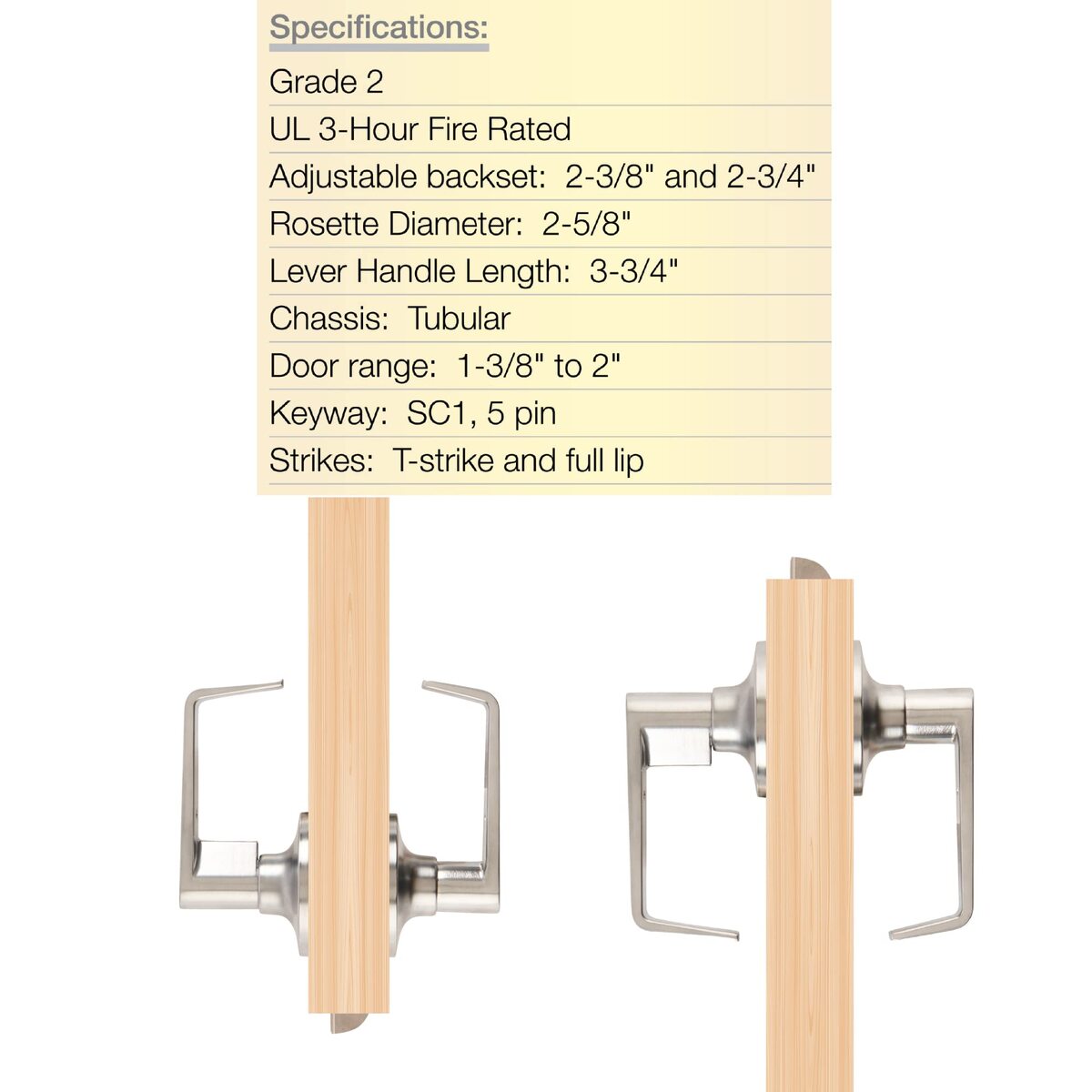 Specifications:

Grade 2

UL 3-Hour Fire Rated

Adjustable backset: 2-3/8" and 2-3/4"

Rosette Diameter: 2-5/8"

Lever Handle Length: 3-3/4"

Chassis: Tubular

Door range: 1-3/8" to 2"

Keyway: SC1, 5 pin

Strikes: T-strike and full lip